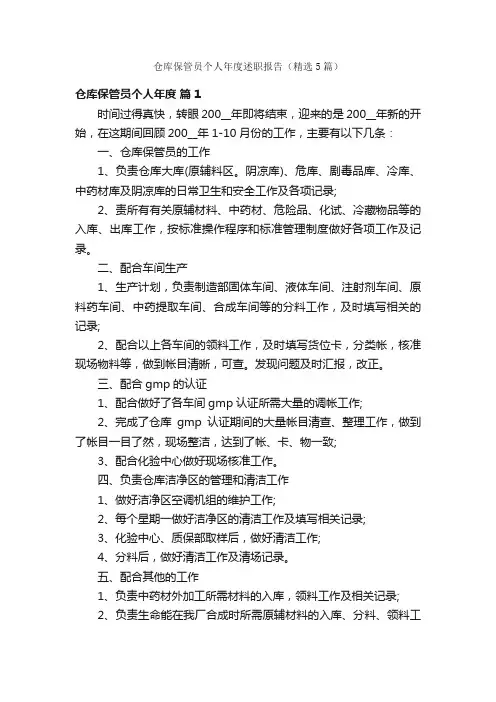 仓库保管员个人年度述职报告（精选5篇）

仓库保管员个人年度 篇1

时间过得真快，转眼200__年即将结束，迎来的是200__年新的开始，在这期间回顾200__年1-10月份的工作，主要有以下几条：

一、仓库保管员的工作

1、负责仓库大库(原辅料区。阴凉库)、危库、剧毒品库、冷库、中药材库及阴凉库的日常卫生和安全工作及各项记录;

2、责所有有关原辅材料、中药材、危险品、化试、冷藏物品等的入库、出库工作，按标准操作程序和标准管理制度做好各项工作及记录。

二、配合车间生产

1、生产计划，负责制造部固体车间、液体车间、注射剂车间、原料药车间、中药提取车间、合成车间等的分料工作，及时填写相关的记录;

2、配合以上各车间的领料工作，及时填写货位卡，分类帐，核准现场物料等，做到帐目清晰，可查。发现问题及时汇报，改正。

三、配合gmp的认证

1、配合做好了各车间gmp认证所需大量的调帐工作;

2、完成了仓库 gmp 认证期间的大量帐目清查、整理工作，做到了帐目一目了然，现场整洁，达到了帐、卡、物一致;

3、配合化验中心做好现场核准工作。

四、负责仓库洁净区的管理和清洁工作

1、做好洁净区空调机组的维护工作;

2、每个星期一做好洁净区的清洁工作及填写相关记录;

3、化验中心、质保部取样后，做好清洁工作;

4、分料后，做好清洁工作及清场记录。

五、配合其他的工作

1、负责中药材外加工所需材料的入库，领料工作及相关记录;

2、负责生命能在我厂合成时所需原辅材料的入库、分料、领料工